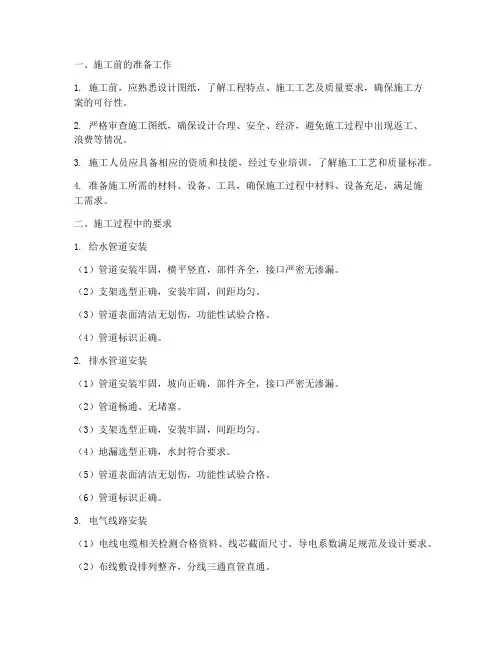 一、施工前的准备工作

1. 施工前，应熟悉设计图纸，了解工程特点、施工工艺及质量要求，确保施工方案的可行性。

2. 严格审查施工图纸，确保设计合理、安全、经济，避免施工过程中出现返工、浪费等情况。

3. 施工人员应具备相应的资质和技能，经过专业培训，了解施工工艺和质量标准。

4. 准备施工所需的材料、设备、工具，确保施工过程中材料、设备充足，满足施工需求。

二、施工过程中的要求

1. 给水管道安装

（1）管道安装牢固，横平竖直，部件齐全，接口严密无渗漏。

（2）支架选型正确，安装牢固，间距均匀。

（3）管道表面清洁无划伤，功能性试验合格。

（4）管道标识正确。

2. 排水管道安装

（1）管道安装牢固，坡向正确，部件齐全，接口严密无渗漏。

（2）管道畅通、无堵塞。

（3）支架选型正确，安装牢固，间距均匀。

（4）地漏选型正确，水封符合要求。

（5）管道表面清洁无划伤，功能性试验合格。

（6）管道标识正确。

3. 电气线路安装

（1）电线电缆相关检测合格资料、线芯截面尺寸、导电系数满足规范及设计要求。

（2）布线敷设排列整齐，分线三通直管直通。